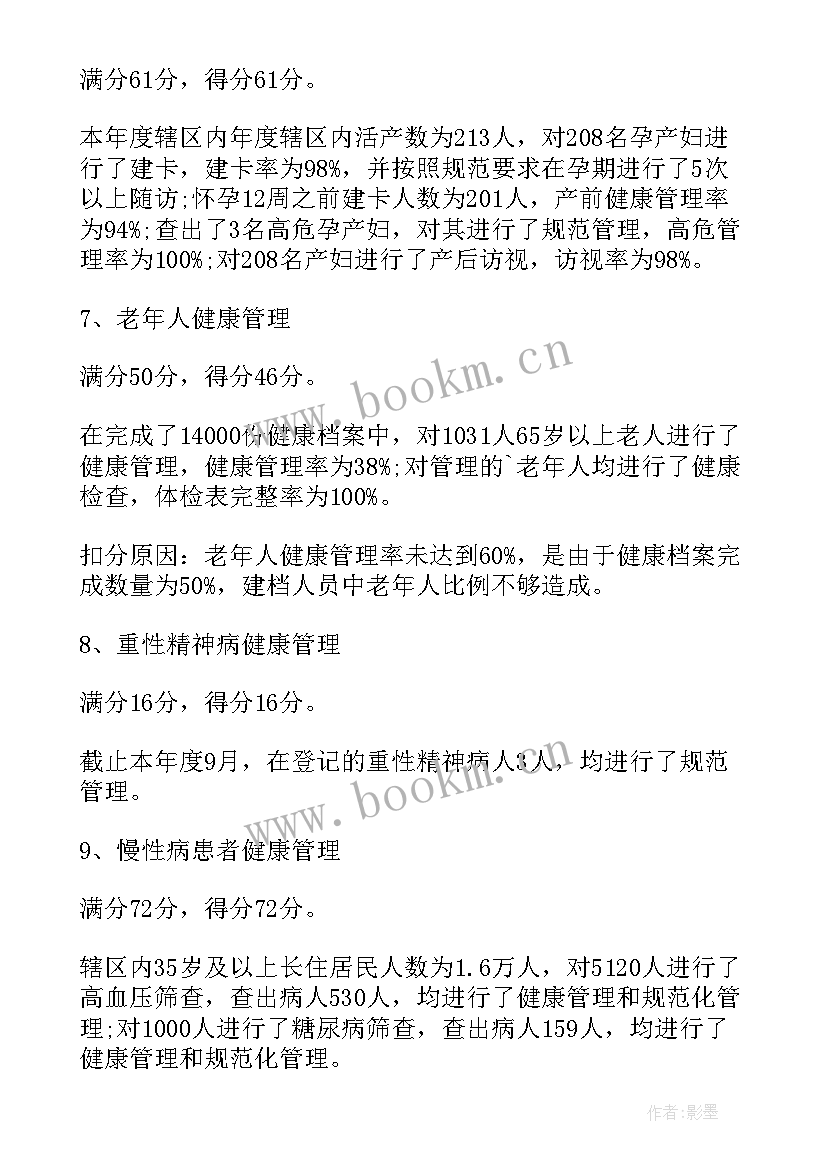 满分61分，得分61分。

本年度辖区内年度辖区内活产数为213人，对208名孕产妇进行了建卡，建卡率为98%，并按照规范要求在孕期进行了5次以上随访;怀孕12周之前建卡人数为201人，产前健康管理率为94%;查出了3名高危孕产妇，对其进行了规范管理，高危管理率为100%;对208名产妇进行了产后访视，访视率为98%。

7、老年人健康管理

满分50分，得分46分。

在完成了14000份健康档案中，对1031人65岁以上老人进行了健康管理，健康管理率为38%;对管理的`老年人均进行了健康检查，体检表完整率为100%。

扣分原因：老年人健康管理率未达到60%，是由于健康档案完成数量为50%，建档人员中老年人比例不够造成。

8、重性精神病健康管理

满分16分，得分16分。

截止本年度9月，在登记的重性精神病人3人，均进行了规范管理。

9、慢性病患者健康管理

满分72分，得分72分。

辖区内35岁及以上长住居民人数为1.6万人，对5120人进行了高血压筛查，查出病人530人，均进行了健康管理和规范化管理;对1000人进行了糖尿病筛查，查出病人159人，均进行了健康管理和规范化管理。

www.bookm.cn

www.bookm.cn

作者:影墨